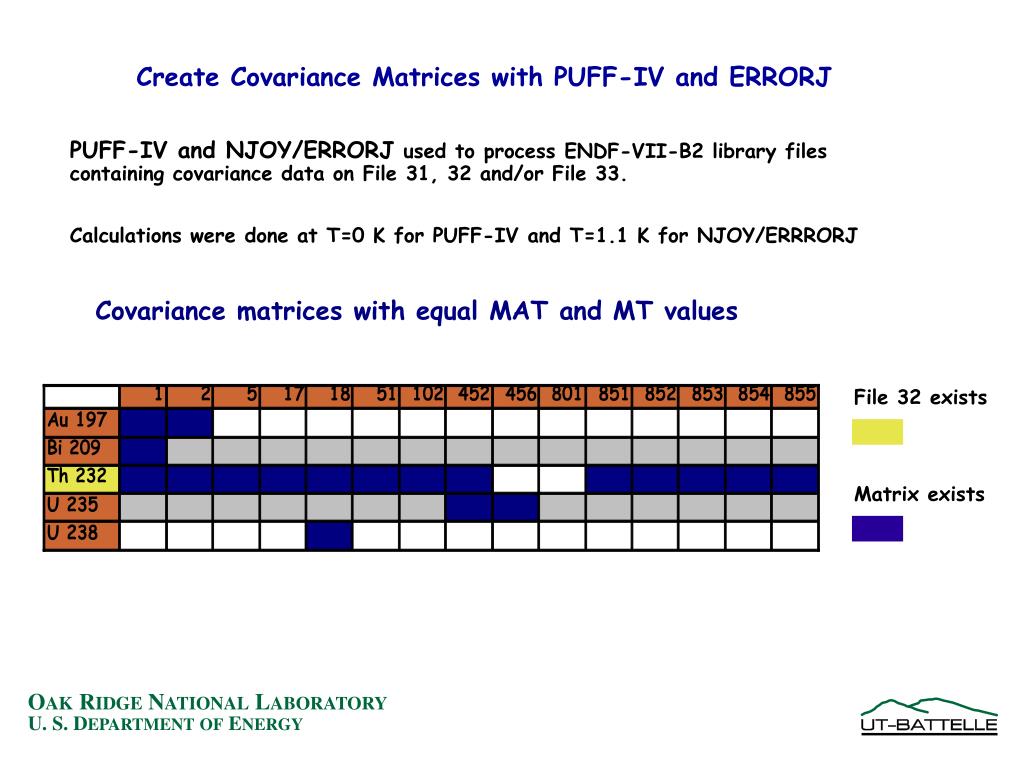 Create Covariance Matrices with PUFF-IV and ERRORJ

PUFF-IV and NJOY/ERRORJ used to process ENDF-VII-B2 library files containing covariance data on File 31, 32 and/or File 33.

Calculations were done at T=0 K for PUFF-IV and T=1.1 K for NJOY/ERRRORJ

Covariance matrices with equal MAT and MT values

| | 1 | 2 | 5 | 17 | 18 | 51 | 102 | 452 | 456 | 801 | 851 | 852 | 853 | 854 | 855 |
|---|---|---|---|---|---|---|---|---|---|---|---|---|---|---|---|
| Au 197 | | | | | | | | | | | | | | | |
| Bi 209 | | | | | | | | | | | | | | | |
| Th 232 | | | | | | | | | | | | | | | |
| U 235 | | | | | | | | | | | | | | | |
| U 238 | | | | | | | | | | | | | | | |

File 32 exists

Matrix exists

OAK RIDGE NATIONAL LABORATORY
U. S. DEPARTMENT OF ENERGY

UT-BATTELLE